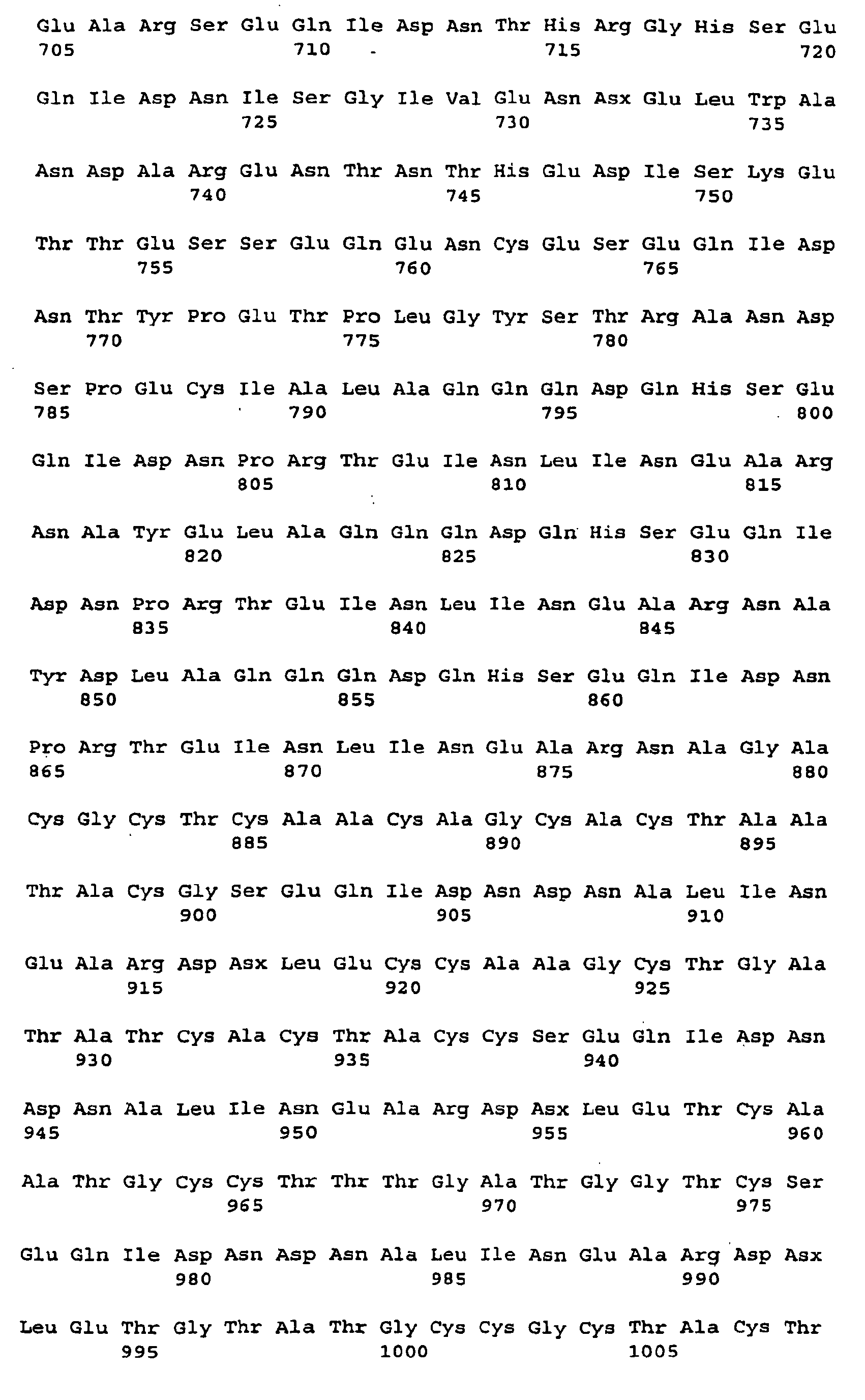 Glu Ala Arg Ser Glu Gln Ile Asp Asn Thr His Arg Gly His Ser Glu
705 710 715 720

Gln Ile Asp Asn Ile Ser Gly Ile Val Glu Asn Asx Glu Leu Trp Ala
725 730 735

Asn Asp Ala Arg Glu Asn Thr Asn Thr His Glu Asp Ile Ser Lys Glu
740 745 750

Thr Thr Glu Ser Ser Glu Gln Glu Asn Cys Glu Ser Glu Gln Ile Asp
755 760 765

Asn Thr Tyr Pro Glu Thr Pro Leu Gly Tyr Ser Thr Arg Ala Asn Asp
770 775 780

Ser Pro Glu Cys Ile Ala Leu Ala Gln Gln Gln Asp Gln His Ser Glu
785 790 795 800

Gln Ile Asp Asn Pro Arg Thr Glu Ile Asn Leu Ile Asn Glu Ala Arg
805 810 815

Asn Ala Tyr Glu Leu Ala Gln Gln Gln Asp Gln His Ser Glu Gln Ile
820 825 830

Asp Asn Pro Arg Thr Glu Ile Asn Leu Ile Asn Glu Ala Arg Asn Ala
835 840 845

Tyr Asp Leu Ala Gln Gln Gln Asp Gln His Ser Glu Gln Ile Asp Asn
850 855 860

Pro Arg Thr Glu Ile Asn Leu Ile Asn Glu Ala Arg Asn Ala Gly Ala
865 870 875 880

Cys Gly Cys Thr Cys Ala Ala Cys Ala Gly Cys Ala Cys Thr Ala Ala
885 890 895

Thr Ala Cys Gly Ser Glu Gln Ile Asp Asn Asp Asn Ala Leu Ile Asn
900 905 910

Glu Ala Arg Asp Asx Leu Glu Cys Cys Ala Ala Gly Cys Thr Gly Ala
915 920 925

Thr Ala Thr Cys Ala Cys Thr Ala Cys Cys Ser Glu Gln Ile Asp Asn
930 935 940

Asp Asn Ala Leu Ile Asn Glu Ala Arg Asp Asx Leu Glu Thr Cys Ala
945 950 955 960

Ala Thr Gly Cys Cys Thr Thr Thr Gly Ala Thr Gly Gly Thr Cys Ser
965 970 975

Glu Gln Ile Asp Asn Asp Asn Ala Leu Ile Asn Glu Ala Arg Asp Asx
980 985 990

Leu Glu Thr Gly Thr Ala Thr Gly Cys Cys Gly Cys Thr Ala Cys Thr
995 1000 1005